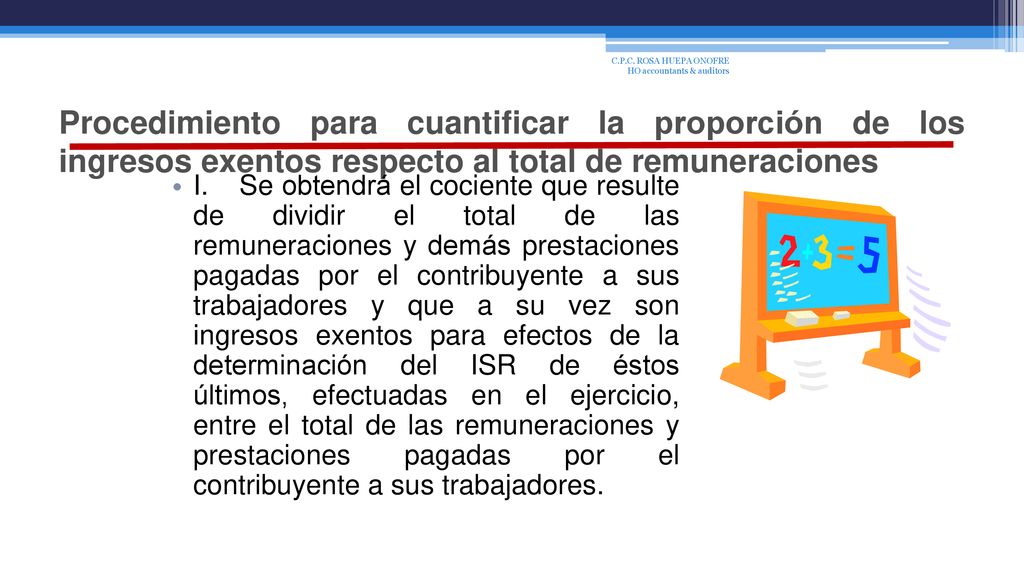 C.P.C. ROSA HUEPA ONOFRE
HO accountants & auditors

Procedimiento para cuantificar la proporción de los ingresos exentos respecto al total de remuneraciones

• I. Se obtendrá el cociente que resulte de dividir el total de las remuneraciones y demás prestaciones pagadas por el contribuyente a sus trabajadores y que a su vez son ingresos exentos para efectos de la determinación del ISR de éstos últimos, efectuadas en el ejercicio, entre el total de las remuneraciones y prestaciones pagadas por el contribuyente a sus trabajadores.

2+3=5